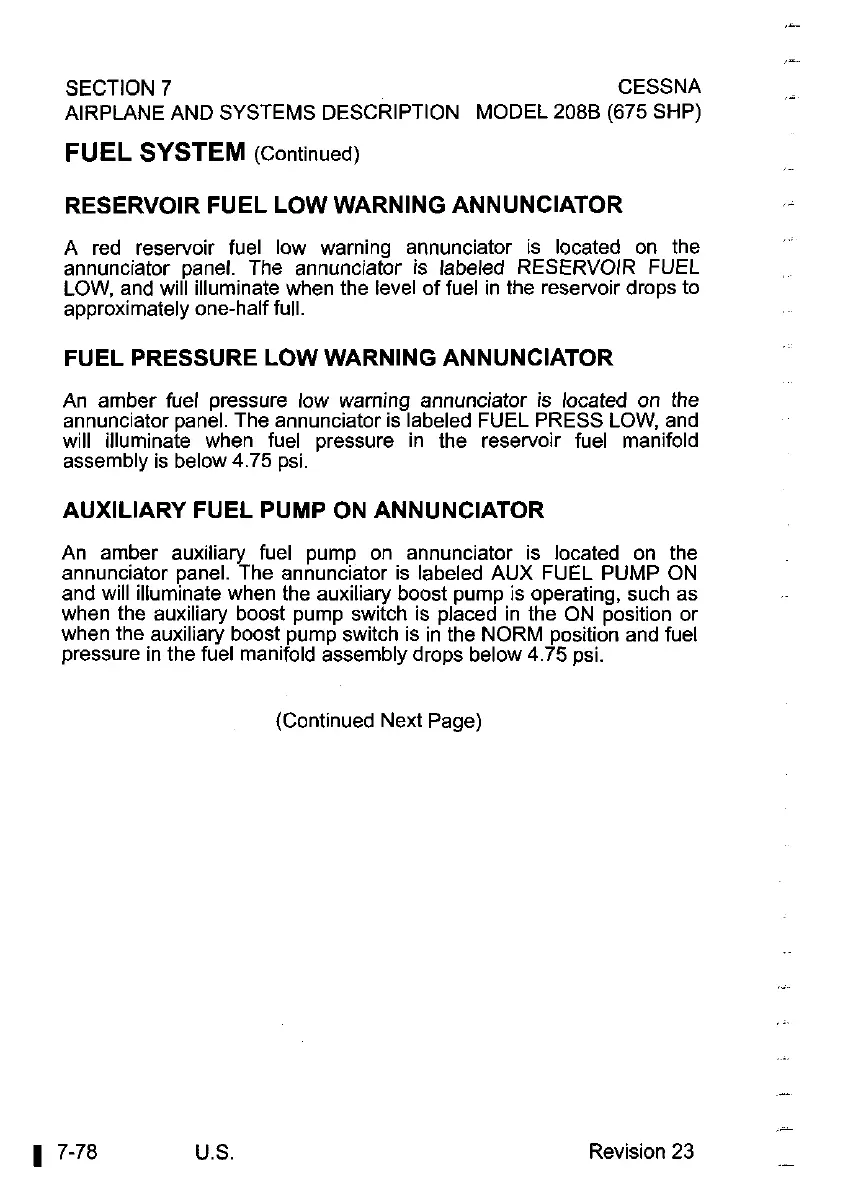 SECTION 7
AIRPLANE AND SYSTEMS DESCRIPTION

CESSNA
MODEL 208B (675 SHP)

FUEL SYSTEM (Continued)

RESERVOIR FUEL LOW WARNING ANNUNCIATOR

A red reservoir fuel low warning annunciator is located on the annunciator panel. The annunciator is labeled RESERVOIR FUEL LOW, and will illuminate when the level of fuel in the reservoir drops to approximately one-half full.

FUEL PRESSURE LOW WARNING ANNUNCIATOR

An amber fuel pressure low warning annunciator is located on the annunciator panel. The annunciator is labeled FUEL PRESS LOW, and will illuminate when fuel pressure in the reservoir fuel manifold assembly is below 4.75 psi.

AUXILIARY FUEL PUMP ON ANNUNCIATOR

An amber auxiliary fuel pump on annunciator is located on the annunciator panel. The annunciator is labeled AUX FUEL PUMP ON and will illuminate when the auxiliary boost pump is operating, such as when the auxiliary boost pump switch is placed in the ON position or when the auxiliary boost pump switch is in the NORM position and fuel pressure in the fuel manifold assembly drops below 4.75 psi.

(Continued Next Page)

7-78 U.S. Revision 23